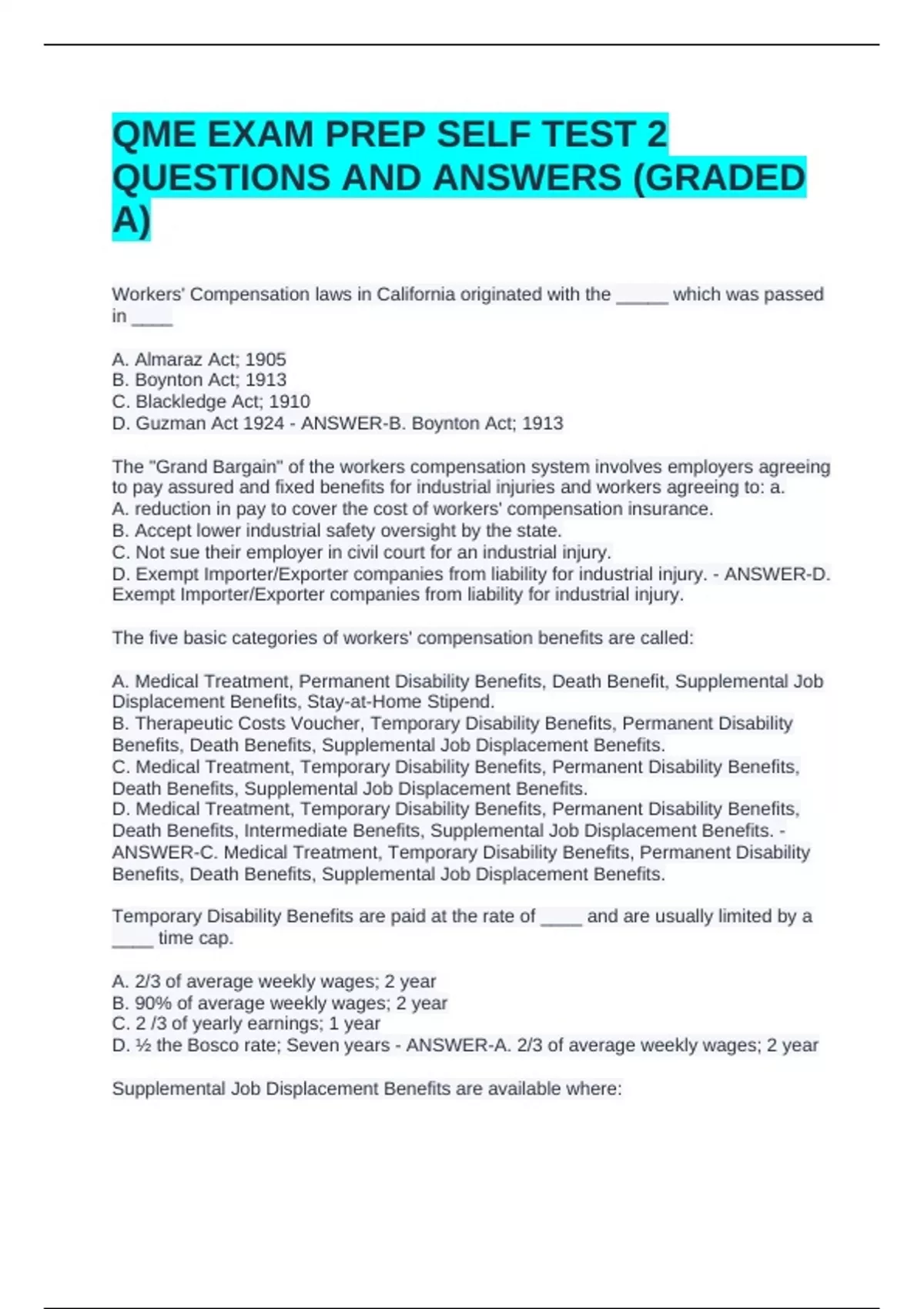 QME EXAM PREP SELF TEST 2 QUESTIONS AND ANSWERS (GRADED A)

Workers' Compensation laws in California originated with the _____ which was passed in ____

A. Almaraz Act; 1905
B. Boynton Act; 1913
C. Blackledge Act; 1910
D. Guzman Act 1924 - ANSWER-B. Boynton Act; 1913

The "Grand Bargain" of the workers compensation system involves employers agreeing to pay assured and fixed benefits for industrial injuries and workers agreeing to: a.
A. reduction in pay to cover the cost of workers' compensation insurance.
B. Accept lower industrial safety oversight by the state.
C. Not sue their employer in civil court for an industrial injury.
D. Exempt Importer/Exporter companies from liability for industrial injury. - ANSWER-D. Exempt Importer/Exporter companies from liability for industrial injury.

The five basic categories of workers' compensation benefits are called:

A. Medical Treatment, Permanent Disability Benefits, Death Benefit, Supplemental Job Displacement Benefits, Stay-at-Home Stipend.
B. Therapeutic Costs Voucher, Temporary Disability Benefits, Permanent Disability Benefits, Death Benefits, Supplemental Job Displacement Benefits.
C. Medical Treatment, Temporary Disability Benefits, Permanent Disability Benefits, Death Benefits, Supplemental Job Displacement Benefits.
D. Medical Treatment, Temporary Disability Benefits, Permanent Disability Benefits, Death Benefits, Intermediate Benefits, Supplemental Job Displacement Benefits. - ANSWER-C. Medical Treatment, Temporary Disability Benefits, Permanent Disability Benefits, Death Benefits, Supplemental Job Displacement Benefits.

Temporary Disability Benefits are paid at the rate of ____ and are usually limited by a ____ time cap.

A. 2/3 of average weekly wages; 2 year
B. 90% of average weekly wages; 2 year
C. 2 /3 of yearly earnings; 1 year
D. ½ the Bosco rate; Seven years - ANSWER-A. 2/3 of average weekly wages; 2 year

Supplemental Job Displacement Benefits are available where: